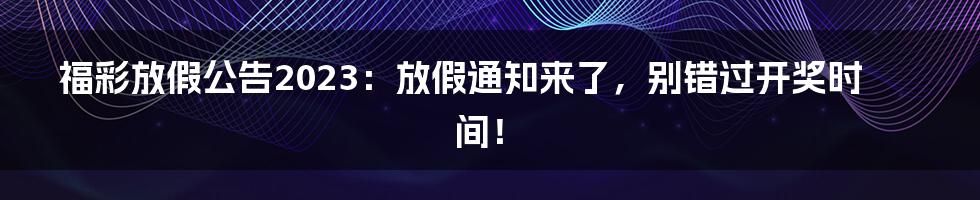 福彩放假公告2023：放假通知来了，别错过开奖时间！